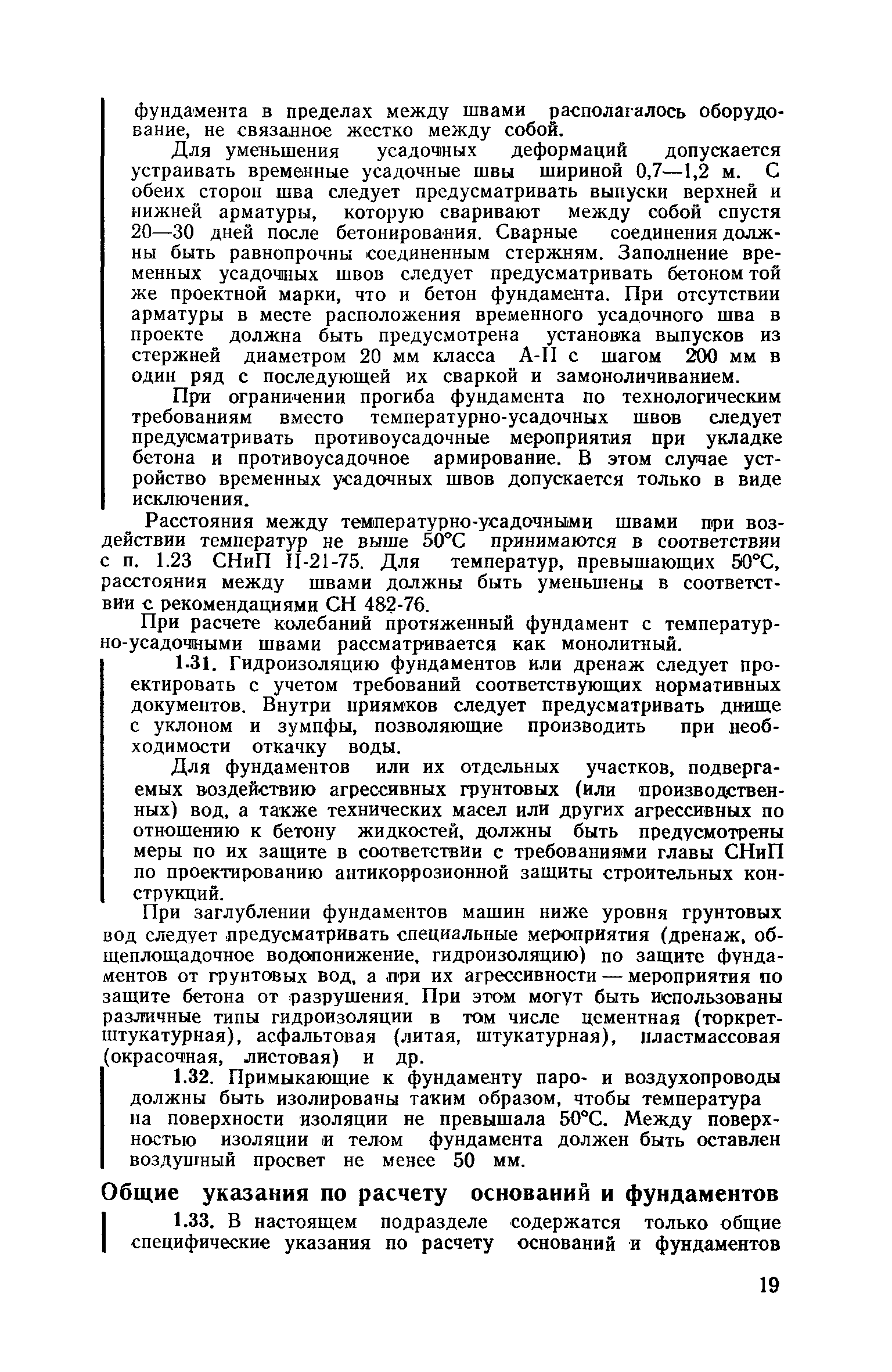 фундамента в пределах между швами располагалось оборудование, не связанное жестко между собой.

Для уменьшения усадочных деформаций допускается устраивать временные усадочные швы шириной 0,7—1,2 м. С обеих сторон шва следует предусматривать выпуски верхней и нижней арматуры, которую сваривают между собой спустя 20—30 дней после бетонирования. Сварные соединения должны быть равнопрочны соединенным стержням. Заполнение временных усадочных швов следует предусматривать бетоном той же проектной марки, что и бетон фундамента. При отсутствии арматуры в месте расположения временного усадочного шва в проекте должна быть предусмотрена установка выпусков из стержней диаметром 20 мм класса А-II с шагом 200 мм в один ряд с последующей их сваркой и замоноличиванием.

При ограничении прогиба фундамента по технологическим требованиям вместо температурно-усадочных швов следует предусматривать противоусадочные мероприятия при укладке бетона и противоусадочное армирование. В этом случае устройство временных усадочных швов допускается только в виде исключения.

Расстояния между температурно-усадочными швами при воздействии температур не выше 50°С принимаются в соответствии с п. 1.23 СНиП II-21-75. Для температур, превышающих 50°С, расстояния между швами должны быть уменьшены в соответствии с рекомендациями СН 482-76.

При расчете колебаний протяженный фундамент с температурно-усадочными швами рассматривается как монолитный.

1.31. Гидроизоляцию фундаментов или дренаж следует проектировать с учетом требований соответствующих нормативных документов. Внутри приямков следует предусматривать днище с уклоном и зумпфы, позволяющие производить при необходимости откачку воды.

Для фундаментов или их отдельных участков, подвергаемых воздействию агрессивных грунтовых (или производственных) вод, а также технических масел или других агрессивных по отношению к бетону жидкостей, должны быть предусмотрены меры по их защите в соответствии с требованиями главы СНиП по проектированию антикоррозионной защиты строительных конструкций.

При заглублении фундаментов машин ниже уровня грунтовых вод следует предусматривать специальные мероприятия (дренаж, общеплощадочное водопонижение, гидроизоляцию) по защите фундаментов от грунтовых вод, а при их агрессивности — мероприятия по защите бетона от разрушения. При этом могут быть использованы различные типы гидроизоляции в том числе цементная (торкрет-штукатурная), асфальтовая (литая, штукатурная), пластмассовая (окрасочная, листовая) и др.

1.32. Примыкающие к фундаменту паро- и воздухопроводы должны быть изолированы таким образом, чтобы температура на поверхности изоляции не превышала 50°С. Между поверхностью изоляции и телом фундамента должен быть оставлен воздушный просвет не менее 50 мм.

Общие указания по расчету оснований и фундаментов

1.33. В настоящем подразделе содержатся только общие специфические указания по расчету оснований и фундаментов

19